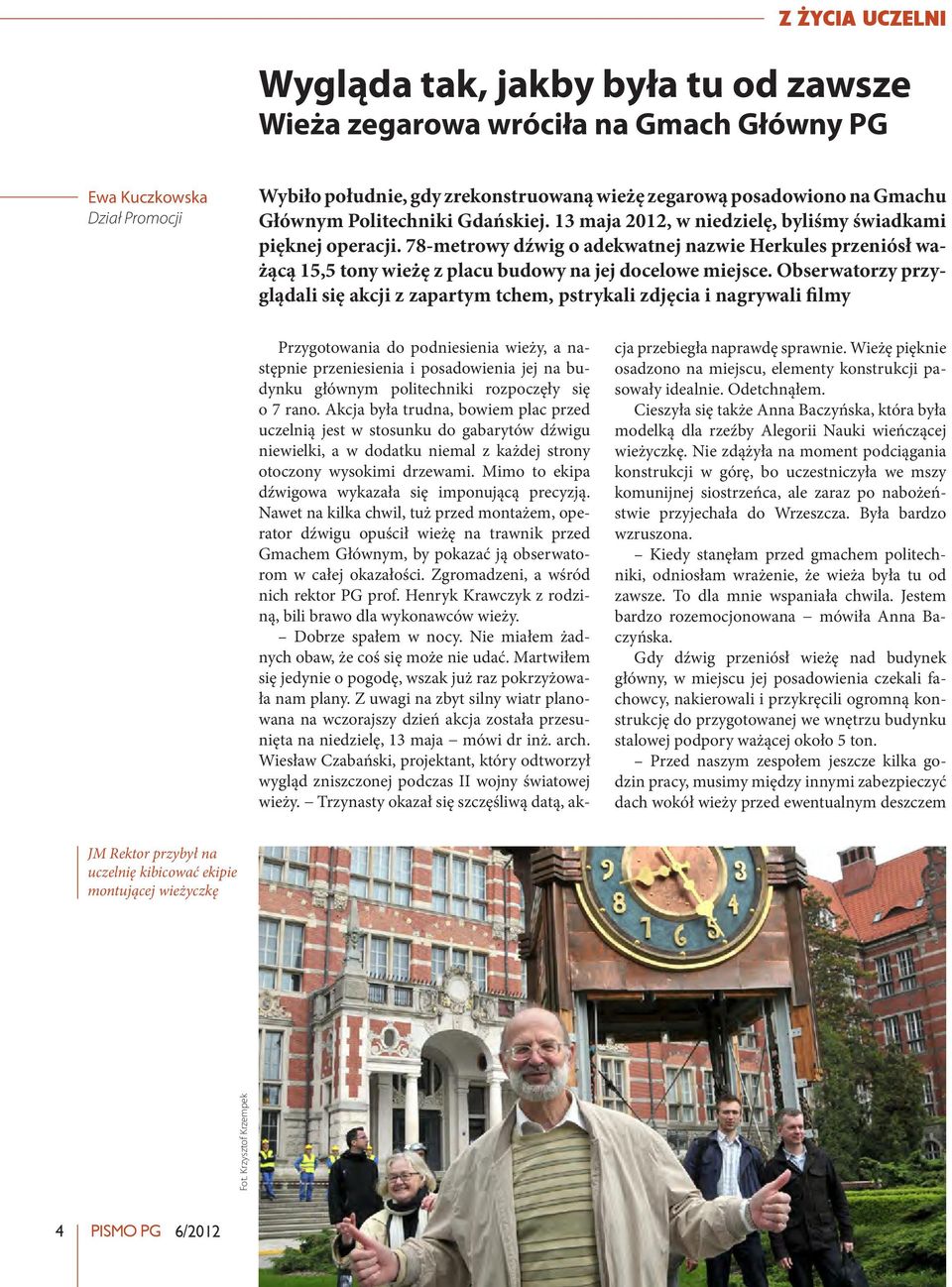 Z ŻYCIA UCZELNI

Wygląda tak, jakby była tu od zawsze
Wieża zegarowa wróciła na Gmach Główny PG

Ewa Kuczkowska
Dział Promocji

Wybiło południe, gdy zrekonstruowaną wieżę zegarową posadowiono na Gmachu Głównym Politechniki Gdańskiej. 13 maja 2012, w niedzielę, byliśmy świadkami pięknej operacji. 78-metrowy dźwig o adekwatnej nazwie Herkules przeniósł ważącą 15,5 tony wieżę z placu budowy na jej docelowe miejsce. Obserwatorzy przyglądali się akcji z zapartym tchem, pstrykali zdjęcia i nagrywali filmy

Przygotowania do podniesienia wieży, a następnie przeniesienia i posadowienia jej na budynku głównym politechniki rozpoczęły się o 7 rano. Akcja była trudna, bowiem plac przed uczelnią jest w stosunku do gabarytów dźwigu niewielki, a w dodatku niemal z każdej strony otoczony wysokimi drzewami. Mimo to ekipa dźwigowa wykazała się imponującą precyzją. Nawet na kilka chwil, tuż przed montażem, operator dźwigu opuścił wieżę na trawnik przed Gmachem Głównym, by pokazać ją obserwatorom w całej okazałości. Zgromadzeni, a wśród nich rektor PG prof. Henryk Krawczyk z rodziną, bili brawo dla wykonawców wieży.

– Dobrze spałem w nocy. Nie miałem żadnych obaw, że coś się może nie udać. Martwiłem się jedynie o pogodę, wszak już raz pokrzyżowała nam plany. Z uwagi na zbyt silny wiatr planowana na wczorajszy dzień akcja została przesunięta na niedzielę, 13 maja – mówi dr inż. arch. Wiesław Czabański, projektant, który odtworzył wygląd zniszczonej podczas II wojny światowej wieży. – Trzynasty okazał się szczęśliwą datą, akcja przebiegła naprawdę sprawnie. Wieżę pięknie osadzono na miejscu, elementy konstrukcji pasowały idealnie. Odetchnąłem.

Cieszyła się także Anna Baczyńska, która była modelką dla rzeźby Alegorii Nauki wieńczącej wieżyczkę. Nie zdążyła na moment podciągania konstrukcji w górę, bo uczestniczyła we mszy komunijnej siostrzeńca, ale zaraz po nabożeństwie przyjechała do Wrzeszcza. Była bardzo wzruszona.

– Kiedy stanęłam przed gmachem politechniki, odniosłam wrażenie, że wieża była tu od zawsze. To dla mnie wspaniała chwila. Jestem bardzo rozemocjonowana – mówiła Anna Baczyńska.

Gdy dźwig przeniósł wieżę nad budynek główny, w miejscu jej posadowienia czekali fachowcy, nakierowali i przykręcili ogromną konstrukcję do przygotowanej we wnętrzu budynku stalowej podpory ważącej około 5 ton.

– Przed naszym zespołem jeszcze kilka godzin pracy, musimy między innymi zabezpieczyć dach wokół wieży przed ewentualnym deszczem

JM Rektor przybył na uczelnię kibicować ekipie montującej wieżyczkę

Fot. Krzysztof Krzempek

4 PISMO PG 6/2012